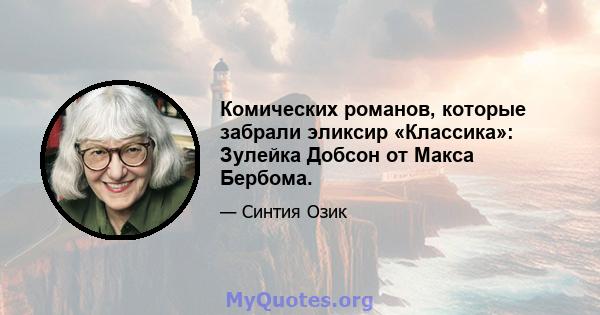 Комических романов, которые забрали эликсир «Классика»: Зулейка Добсон от Макса Бербома.

— Синтия Озик

MyQuotes.org